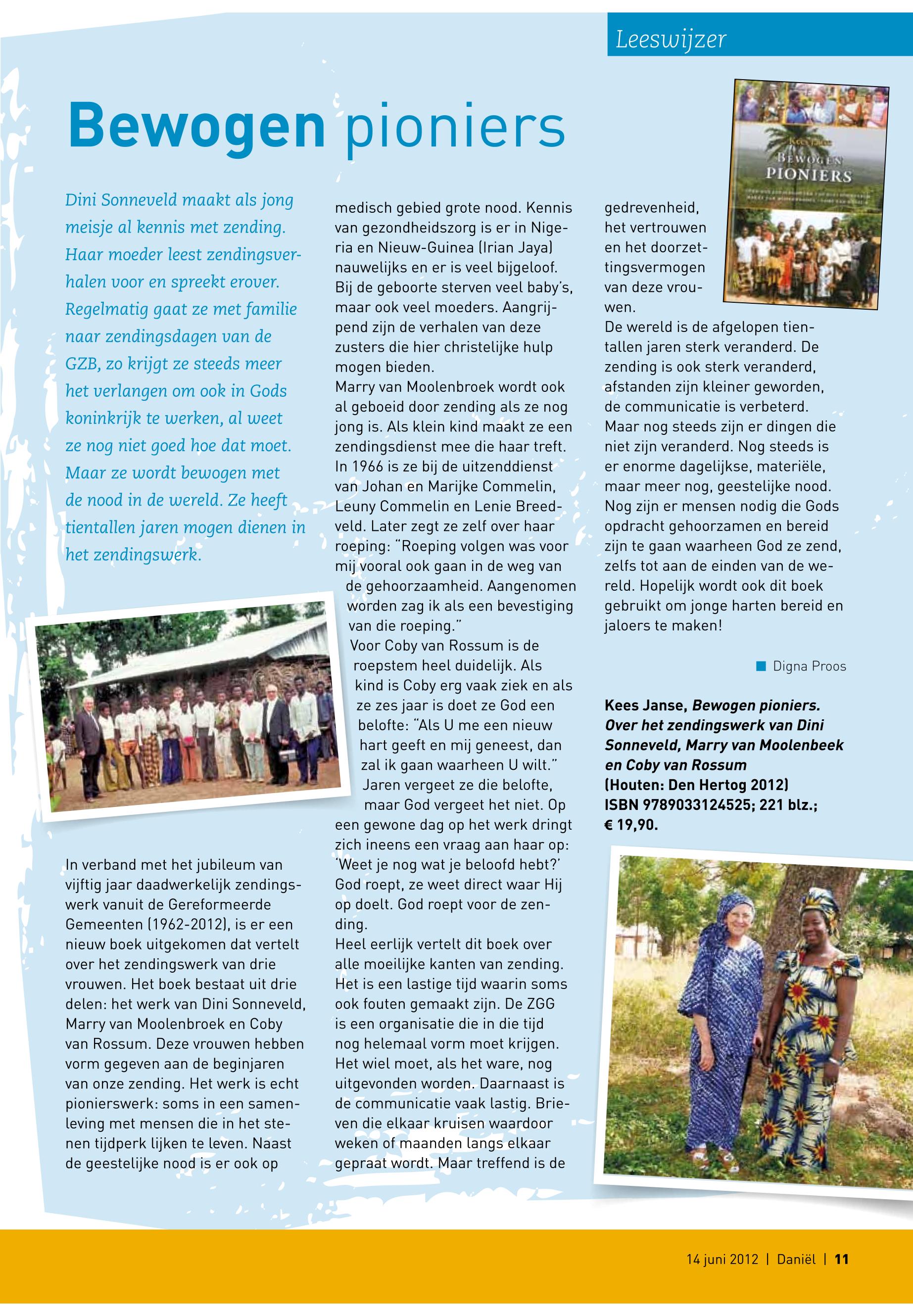 Leeswijzer

Bewogen pioniers

Dini Sonneveld maakt als jong meisje al kennis met zending. Haar moeder leest zendingsverhalen voor en spreekt erover. Regelmatig gaat ze met familie naar zendingsdagen van de GZB, zo krijgt ze steeds meer het verlangen om ook in Gods koninkrijk te werken, al weet ze nog niet goed hoe dat moet. Maar ze wordt bewogen met de nood in de wereld. Ze heeft tientallen jaren mogen dienen in het zendingswerk.

In verband met het jubileum van vijftig jaar daadwerkelijk zendingswerk vanuit de Gereformeerde Gemeenten (1962-2012), is er een nieuw boek uitgekomen dat vertelt over het zendingswerk van drie vrouwen. Het boek bestaat uit drie delen: het werk van Dini Sonneveld, Marry van Moolenbroek en Coby van Rossum. Deze vrouwen hebben vorm gegeven aan de beginjaren van onze zending. Het werk is echt pionierswerk: soms in een samenleving met mensen die in het stenen tijdperk lijken te leven. Naast de geestelijke nood is er ook op medisch gebied grote nood. Kennis van gezondheidszorg is er in Nigeria en Nieuw-Guinea (Irian Jaya) nauwelijks en er is veel bijgeloof. Bij de geboorte sterven veel baby's, maar ook veel moeders. Aangrijpend zijn de verhalen van deze zusters die hier christelijke hulp mogen bieden.
Marry van Moolenbroek wordt ook al geboeid door zending als ze nog jong is. Als klein kind maakt ze een zendingsdienst mee die haar treft. In 1966 is ze bij de uitzenddienst van Johan en Marijke Commelin, Leuny Commelin en Lenie Breedveld. Later zegt ze zelf over haar roeping: "Roeping volgen was voor mij vooral ook gaan in de weg van de gehoorzaamheid. Aangenomen worden zag ik als een bevestiging van die roeping."
Voor Coby van Rossum is de roepstem heel duidelijk. Als kind is Coby erg vaak ziek en als ze zes jaar is doet ze God een belofte: "Als U me een nieuw hart geeft en mij geneest, dan zal ik gaan waarheen U wilt." Jaren vergeet ze die belofte, maar God vergeet het niet. Op een gewone dag op het werk dringt zich ineens een vraag aan haar op: 'Weet je nog wat je beloofd hebt?' God roept, ze weet direct waar Hij op doelt. God roept voor de zending.
Heel eerlijk vertelt dit boek over alle moeilijke kanten van zending. Het is een lastige tijd waarin soms ook fouten gemaakt zijn. De ZGG is een organisatie die in die tijd nog helemaal vorm moet krijgen. Het wiel moet, als het ware, nog uitgevonden worden. Daarnaast is de communicatie vaak lastig. Brieven die elkaar kruisen waardoor weken of maanden langs elkaar gepraat wordt. Maar treffend is de gedrevenheid, het vertrouwen en het doorzettingsvermogen van deze vrouwen.
De wereld is de afgelopen tientallen jaren sterk veranderd. De zending is ook sterk veranderd, afstanden zijn kleiner geworden, de communicatie is verbeterd. Maar nog steeds zijn er dingen die niet zijn veranderd. Nog steeds is er enorme dagelijkse, materiële, maar meer nog, geestelijke nood. Nog zijn er mensen nodig die Gods opdracht gehoorzamen en bereid zijn te gaan waarheen God ze zend, zelfs tot aan de einden van de wereld. Hopelijk wordt ook dit boek gebruikt om jonge harten bereid en jaloers te maken!

Digna Proos

Kees Janse, Bewogen pioniers. Over het zendingswerk van Dini Sonneveld, Marry van Moolenbeek en Coby van Rossum (Houten: Den Hertog 2012) ISBN 9789033124525; 221 blz.; € 19,90.

Kees Janse
BEWOGEN
PIONIERS

14 juni 2012 | Daniël | 11